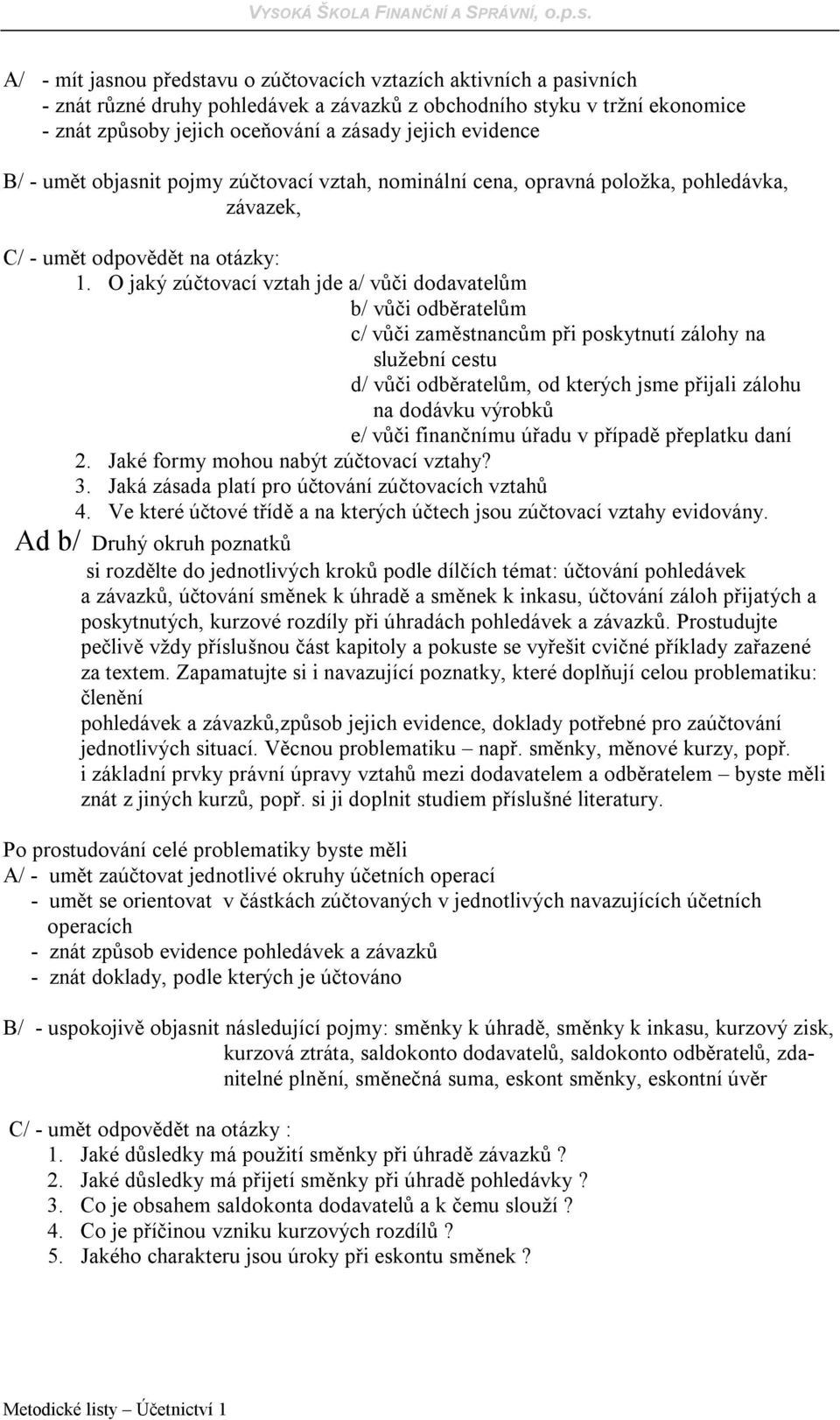 VYSOKÁ ŠKOLA FINANČNÍ A SPRÁVNÍ, o.p.s.

A/ - mít jasnou představu o zúčtovacích vztazích aktivních a pasivních
- znát různé druhy pohledávek a závazků z obchodního styku v tržní ekonomice
- znát způsoby jejich oceňování a zásady jejich evidence

B/ - umět objasnit pojmy zúčtovací vztah, nominální cena, opravná položka, pohledávka, závazek,

C/ - umět odpovědět na otázky:
1. O jaký zúčtovací vztah jde a/ vůči dodavatelům
b/ vůči odběratelům
c/ vůči zaměstnancům při poskytnutí zálohy na služební cestu
d/ vůči odběratelům, od kterých jsme přijali zálohu na dodávku výrobků
e/ vůči finančnímu úřadu v případě přeplatku daní
2. Jaké formy mohou nabýt zúčtovací vztahy?
3. Jaká zásada platí pro účtování zúčtovacích vztahů
4. Ve které účtové třídě a na kterých účtech jsou zúčtovací vztahy evidovány.

Ad b/ Druhý okruh poznatků si rozdělte do jednotlivých kroků podle dílčích témat: účtování pohledávek a závazků, účtování směnek k úhradě a směnek k inkasu, účtování záloh přijatých a poskytnutých, kurzové rozdíly při úhradách pohledávek a závazků. Prostudujte pečlivě vždy příslušnou část kapitoly a pokuste se vyřešit cvičné příklady zařazené za textem. Zapamatujte si i navazující poznatky, které doplňují celou problematiku: členění pohledávek a závazků,způsob jejich evidence, doklady potřebné pro zaúčtování jednotlivých situací. Věcnou problematiku – např. směnky, měnové kurzy, popř. i základní prvky právní úpravy vztahů mezi dodavatelem a odběratelem – byste měli znát z jiných kurzů, popř. si ji doplnit studiem příslušné literatury.

Po prostudování celé problematiky byste měli
A/ - umět zaúčtovat jednotlivé okruhy účetních operací
- umět se orientovat v částkách zúčtovaných v jednotlivých navazujících účetních operacích
- znát způsob evidence pohledávek a závazků
- znát doklady, podle kterých je účtováno

B/ - uspokojivě objasnit následující pojmy: směnky k úhradě, směnky k inkasu, kurzový zisk, kurzová ztráta, saldokonto dodavatelů, saldokonto odběratelů, zdanitelné plnění, směnečná suma, eskont směnky, eskontní úvěr

C/ - umět odpovědět na otázky :
1. Jaké důsledky má použití směnky při úhradě závazků ?
2. Jaké důsledky má přijetí směnky při úhradě pohledávky ?
3. Co je obsahem saldokonta dodavatelů a k čemu slouží ?
4. Co je příčinou vzniku kurzových rozdílů ?
5. Jakého charakteru jsou úroky při eskontu směnek ?

Metodické listy – Účetnictví 1